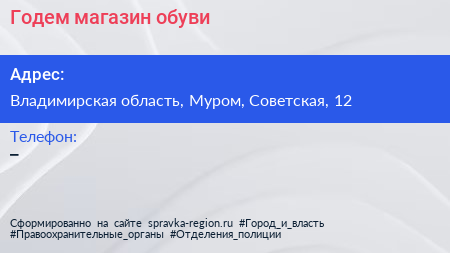 Годем магазин обуви

Адрес:

Владимирская область, Муром, Советская, 12

Телефон:

–

Сформированно на сайте spravka-region.ru #Город_и_власть #Правоохранительные_органы #Отделения_полиции